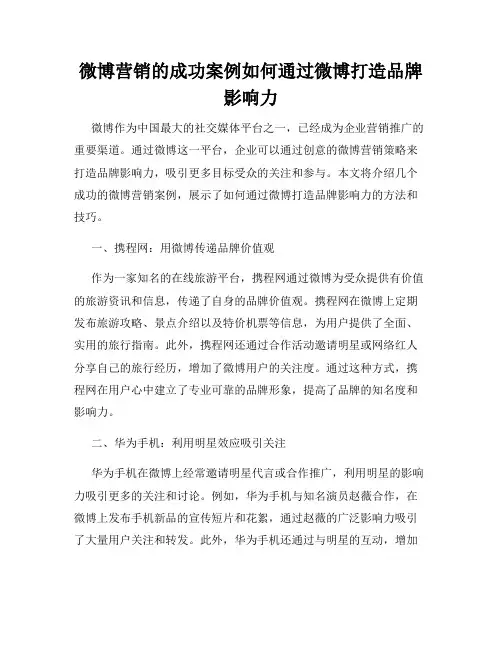 微博营销的成功案例如何通过微博打造品牌影响力

微博作为中国最大的社交媒体平台之一，已经成为企业营销推广的重要渠道。通过微博这一平台，企业可以通过创意的微博营销策略来打造品牌影响力，吸引更多目标受众的关注和参与。本文将介绍几个成功的微博营销案例，展示了如何通过微博打造品牌影响力的方法和技巧。

一、携程网：用微博传递品牌价值观

作为一家知名的在线旅游平台，携程网通过微博为受众提供有价值的旅游资讯和信息，传递了自身的品牌价值观。携程网在微博上定期发布旅游攻略、景点介绍以及特价机票等信息，为用户提供了全面、实用的旅行指南。此外，携程网还通过合作活动邀请明星或网络红人分享自己的旅行经历，增加了微博用户的关注度。通过这种方式，携程网在用户心中建立了专业可靠的品牌形象，提高了品牌的知名度和影响力。

二、华为手机：利用明星效应吸引关注

华为手机在微博上经常邀请明星代言或合作推广，利用明星的影响力吸引更多的关注和讨论。例如，华为手机与知名演员赵薇合作，在微博上发布手机新品的宣传短片和花絮，通过赵薇的广泛影响力吸引了大量用户关注和转发。此外，华为手机还通过与明星的互动，增加